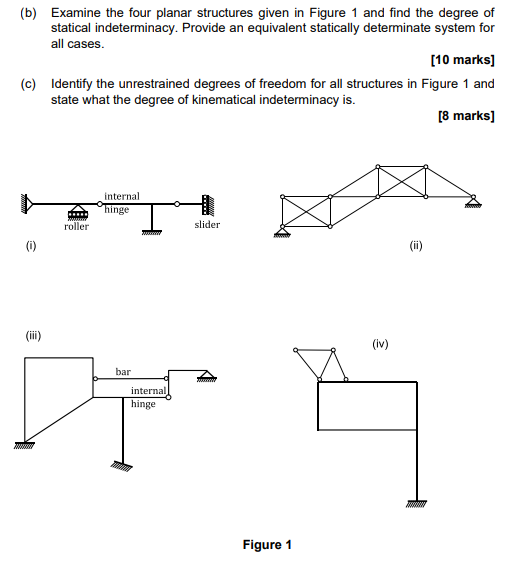 (b) Examine the four planar structures given in Figure 1 and find the degree of statical indeterminacy. Provide an equivalent statically determinate system for all cases.

[10 marks]

(c) Identify the unrestrained degrees of freedom for all structures in Figure 1 and state what the degree of kinematical indeterminacy is.

[8 marks]

internal hinge

roller

slider

(i)

(ii)

(iii)

bar

internal hinge

(iv)

Figure 1